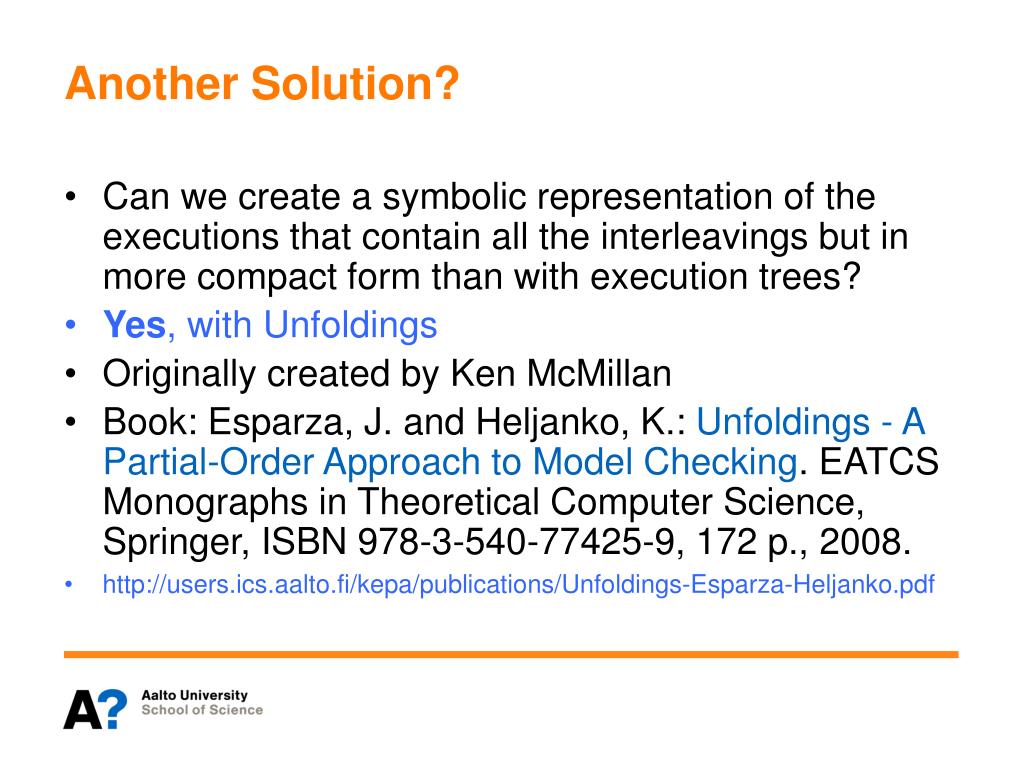 Another Solution?

• Can we create a symbolic representation of the executions that contain all the interleavings but in more compact form than with execution trees?
• Yes, with Unfoldings
• Originally created by Ken McMillan
• Book: Esparza, J. and Heljanko, K.: Unfoldings - A Partial-Order Approach to Model Checking. EATCS Monographs in Theoretical Computer Science, Springer, ISBN 978-3-540-77425-9, 172 p., 2008.
• http://users.ics.aalto.fi/kepa/publications/Unfoldings-Esparza-Heljanko.pdf

A?
Aalto University
School of Science